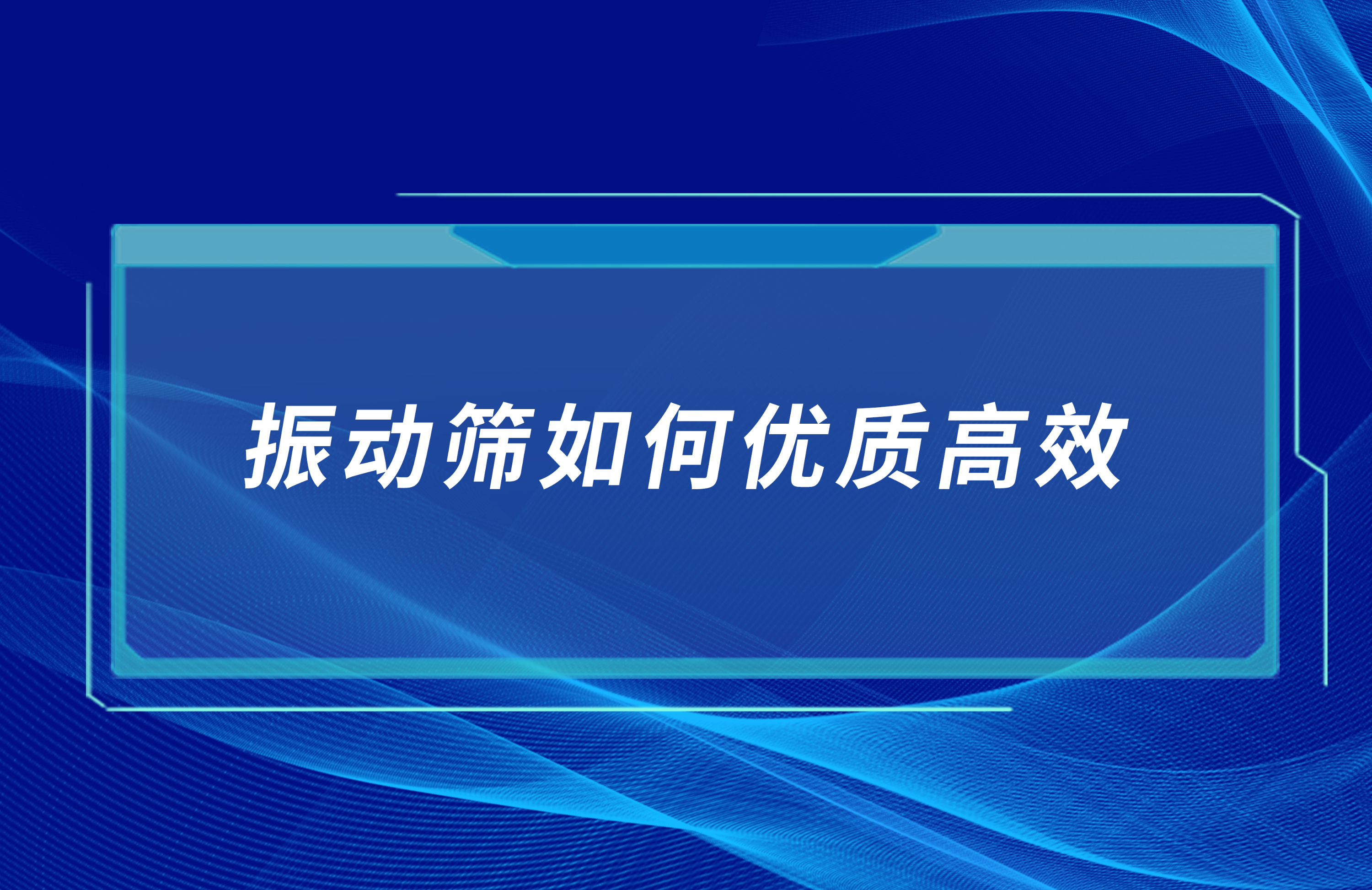 振动筛如何优质高效